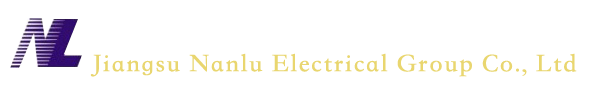 NL Jiangsu Nanlu Electrical Group Co., Ltd